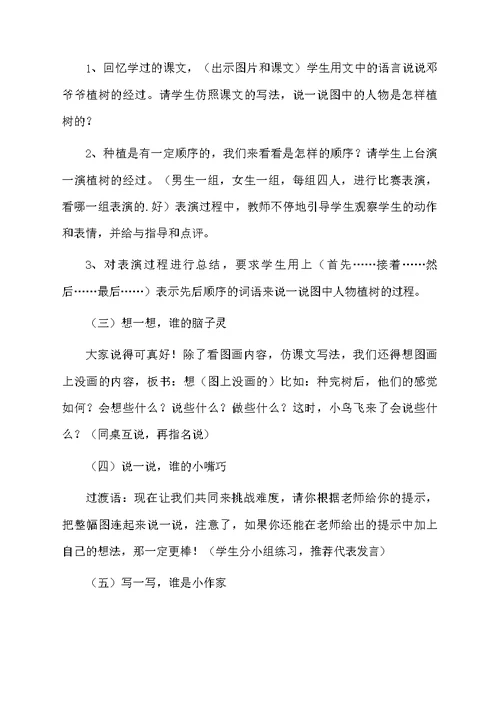 1、回忆学过的课文，（出示图片和课文）学生用文中的语言说说邓爷爷植树的经过。请学生仿照课文的写法，说一说图中的人物是怎样植树的？

2、种植是有一定顺序的，我们来看看是怎样的顺序？请学生上台演一演植树的经过。（男生一组，女生一组，每组四人，进行比赛表演，看哪一组表演的.好）表演过程中，教师不停地引导学生观察学生的动作和表情，并给与指导和点评。

3、对表演过程进行总结，要求学生用上（首先……接着……然后……最后……）表示先后顺序的词语来说一说图中人物植树的过程。

（三）想一想，谁的脑子灵

大家说得可真好！除了看图画内容，仿课文写法，我们还得想图画上没画的内容，板书：想（图上没画的）比如：种完树后，他们的感觉如何？会想些什么？说些什么？做些什么？这时，小鸟飞来了会说些什么？（同桌互说，再指名说）

（四）说一说，谁的小嘴巧

过渡语：现在让我们共同来挑战难度，请你根据老师给你的提示，把整幅图连起来说一说，注意了，如果你还能在老师给出的提示中加上自己的想法，那一定更棒！（学生分小组练习，推荐代表发言）

（五）写一写，谁是小作家